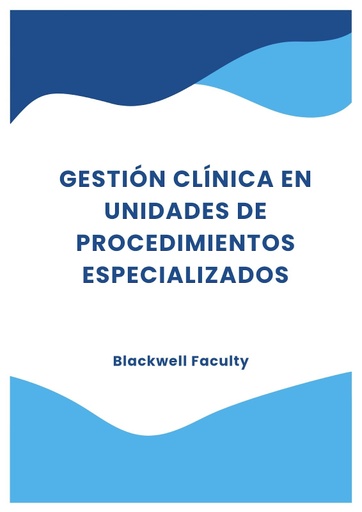 GESTIÓN CLÍNICA EN UNIDADES DE PROCEDIMIENTOS ESPECIALIZADOS

Blackwell Faculty